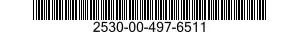 2530-00-497-6511